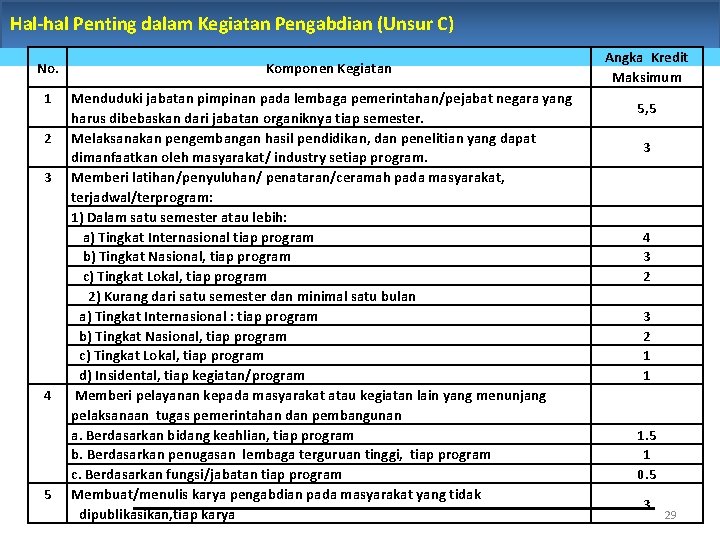 Hal-hal Penting dalam Kegiatan Pengabdian (Unsur C)

| No. | Komponen Kegiatan | Angka Kredit Maksimum |
|---|---|---|
| 1 | Menduduki jabatan pimpinan pada lembaga pemerintahan/pejabat negara yang harus dibebaskan dari jabatan organiknya tiap semester. | 5,5 |
| 2 | Melaksanakan pengembangan hasil pendidikan, dan penelitian yang dapat dimanfaatkan oleh masyarakat/ industry setiap program. | 3 |
| 3 | Memberi latihan/penyuluhan/ penataran/ceramah pada masyarakat, terjadwal/terprogram: | |
| | 1) Dalam satu semester atau lebih: | |
| | a) Tingkat Internasional tiap program | 4 |
| | b) Tingkat Nasional, tiap program | 3 |
| | c) Tingkat Lokal, tiap program | 2 |
| | 2) Kurang dari satu semester dan minimal satu bulan | |
| | a) Tingkat Internasional : tiap program | 3 |
| | b) Tingkat Nasional, tiap program | 2 |
| | c) Tingkat Lokal, tiap program | 1 |
| | d) Insidental, tiap kegiatan/program | 1 |
| 4 | Memberi pelayanan kepada masyarakat atau kegiatan lain yang menunjang pelaksanaan tugas pemerintahan dan pembangunan | |
| | a. Berdasarkan bidang keahlian, tiap program | 1.5 |
| | b. Berdasarkan penugasan lembaga terguruan tinggi, tiap program | 1 |
| | c. Berdasarkan fungsi/jabatan tiap program | 0.5 |
| 5 | Membuat/menulis karya pengabdian pada masyarakat yang tidak dipublikasikan,tiap karya | 3 |

29